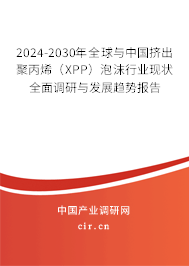 2024-2030年全球与中国挤出聚丙烯（XPP）泡沫行业现状全面调研与发展趋势报告

中国产业调研网

cir.cn